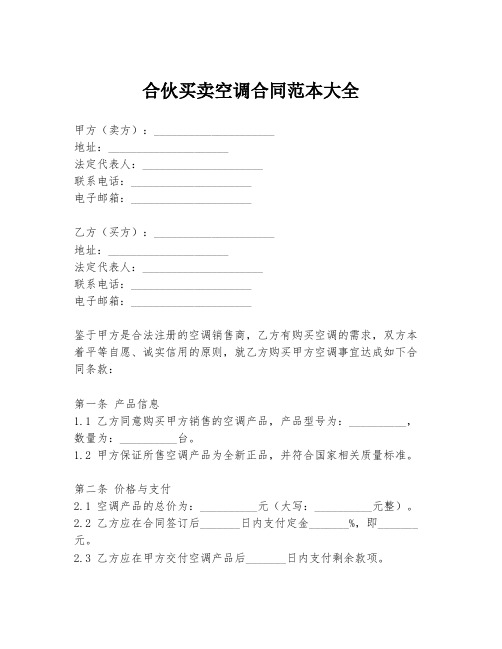 合伙买卖空调合同范本大全

甲方（卖方）：____________________
地址：____________________
法定代表人：____________________
联系电话：____________________
电子邮箱：____________________

乙方（买方）：____________________
地址：____________________
法定代表人：____________________
联系电话：____________________
电子邮箱：____________________

鉴于甲方是合法注册的空调销售商，乙方有购买空调的需求，双方本着平等自愿、诚实信用的原则，就乙方购买甲方空调事宜达成如下合同条款：

第一条 产品信息
1.1 乙方同意购买甲方销售的空调产品，产品型号为：__________，数量为：__________台。
1.2 甲方保证所售空调产品为全新正品，并符合国家相关质量标准。

第二条 价格与支付
2.1 空调产品的总价为：__________元（大写：__________元整）。
2.2 乙方应在合同签订后_______日内支付定金_______%，即_______元。
2.3 乙方应在甲方交付空调产品后_______日内支付剩余款项。